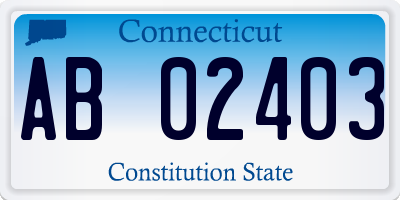 Connecticut

AB 02403

Constitution State